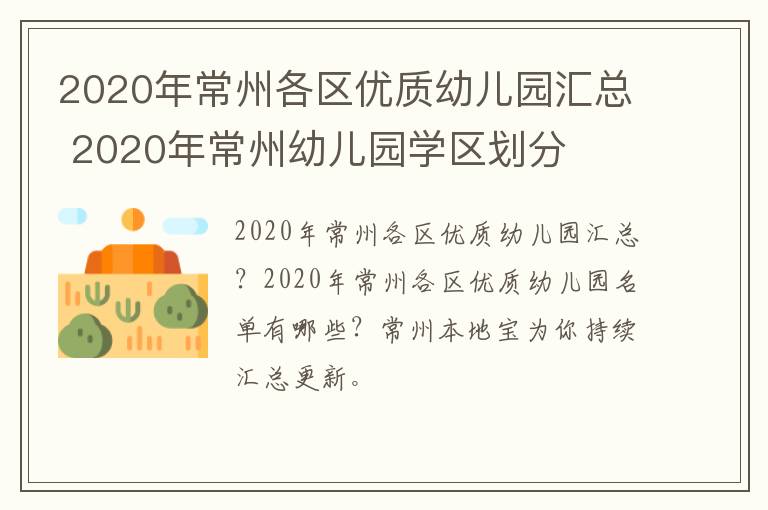 2020年常州各区优质幼儿园汇总 2020年常州幼儿园学区划分

2020年常州各区优质幼儿园汇总？2020年常州各区优质幼儿园名单有哪些？常州本地宝为你持续汇总更新。